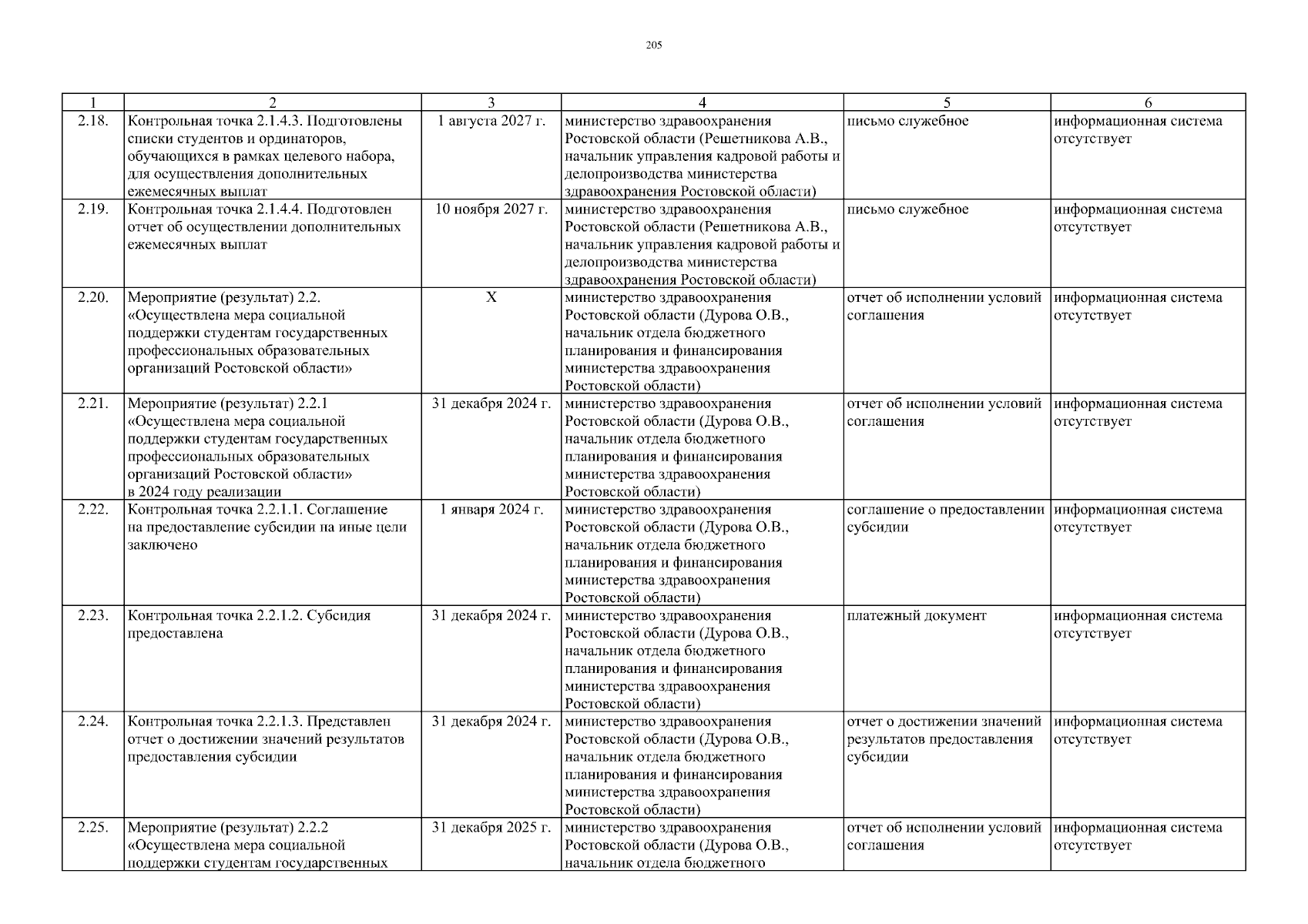 205

| 1 | 2 | 3 | 4 | 5 | 6 |
|---|---|---|---|---|---|
| 2.18. | Контрольная точка 2.1.4.3. Подготовлены списки студентов и ординаторов, обучающихся в рамках целевого набора, для осуществления дополнительных ежемесячных выплат | 1 августа 2027 г. | министерство здравоохранения Ростовской области (Решетникова А.В., начальник управления кадровой работы и делопроизводства министерства здравоохранения Ростовской области) | письмо служебное | информационная система отсутствует |
| 2.19. | Контрольная точка 2.1.4.4. Подготовлен отчет об осуществлении дополнительных ежемесячных выплат | 10 ноября 2027 г. | министерство здравоохранения Ростовской области (Решетникова А.В., начальник управления кадровой работы и делопроизводства министерства здравоохранения Ростовской области) | письмо служебное | информационная система отсутствует |
| 2.20. | Мероприятие (результат) 2.2. «Осуществлена мера социальной поддержки студентам государственных профессиональных образовательных организаций Ростовской области» | X | министерство здравоохранения Ростовской области (Дурова О.В., начальник отдела бюджетного планирования и финансирования министерства здравоохранения Ростовской области) | отчет об исполнении условий соглашения | информационная система отсутствует |
| 2.21. | Мероприятие (результат) 2.2.1 «Осуществлена мера социальной поддержки студентам государственных профессиональных образовательных организаций Ростовской области» в 2024 году реализации | 31 декабря 2024 г. | министерство здравоохранения Ростовской области (Дурова О.В., начальник отдела бюджетного планирования и финансирования министерства здравоохранения Ростовской области) | отчет об исполнении условий соглашения | информационная система отсутствует |
| 2.22. | Контрольная точка 2.2.1.1. Соглашение на предоставление субсидии на иные цели заключено | 1 января 2024 г. | министерство здравоохранения Ростовской области (Дурова О.В., начальник отдела бюджетного планирования и финансирования министерства здравоохранения Ростовской области) | соглашение о предоставлении субсидии | информационная система отсутствует |
| 2.23. | Контрольная точка 2.2.1.2. Субсидия предоставлена | 31 декабря 2024 г. | министерство здравоохранения Ростовской области (Дурова О.В., начальник отдела бюджетного планирования и финансирования министерства здравоохранения Ростовской области) | платежный документ | информационная система отсутствует |
| 2.24. | Контрольная точка 2.2.1.3. Представлен отчет о достижении значений результатов предоставления субсидии | 31 декабря 2024 г. | министерство здравоохранения Ростовской области (Дурова О.В., начальник отдела бюджетного планирования и финансирования министерства здравоохранения Ростовской области) | отчет о достижении значений результатов предоставления субсидии | информационная система отсутствует |
| 2.25. | Мероприятие (результат) 2.2.2 «Осуществлена мера социальной поддержки студентам государственных | 31 декабря 2025 г. | министерство здравоохранения Ростовской области (Дурова О.В., начальник отдела бюджетного | отчет об исполнении условий соглашения | информационная система отсутствует |